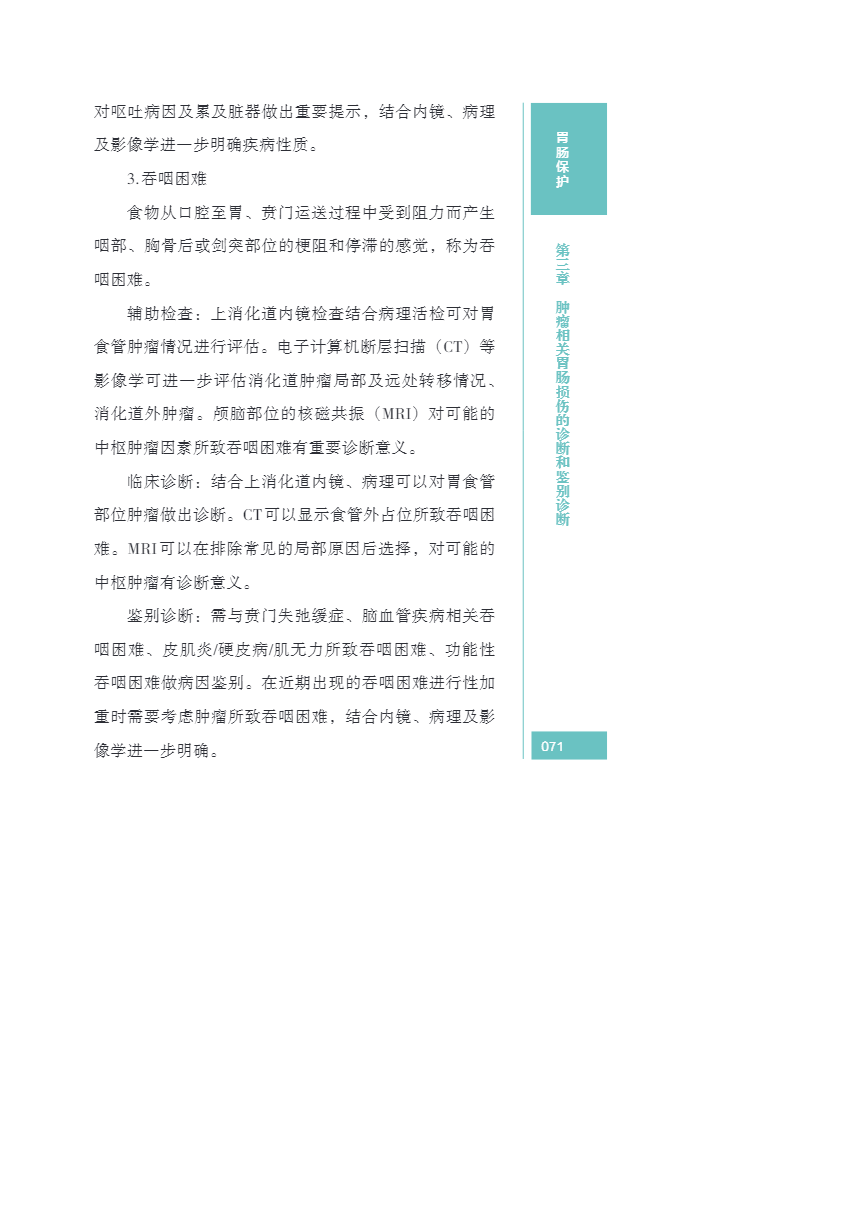 对呕吐病因及累及脏器做出重要提示，结合内镜、病理及影像学进一步明确疾病性质。

3.吞咽困难

食物从口腔至胃、贲门运送过程中受到阻力而产生咽部、胸骨后或剑突部位的梗阻和停滞的感觉，称为吞咽困难。

辅助检查：上消化道内镜检查结合病理活检可对胃食管肿瘤情况进行评估。电子计算机断层扫描（CT）等影像学可进一步评估消化道肿瘤局部及远处转移情况、消化道外肿瘤。颅脑部位的核磁共振（MRI）对可能的中枢肿瘤因素所致吞咽困难有重要诊断意义。

临床诊断：结合上消化道内镜、病理可以对胃食管部位肿瘤做出诊断。CT可以显示食管外占位所致吞咽困难。MRI可以在排除常见的局部原因后选择，对可能的中枢肿瘤有诊断意义。

鉴别诊断：需与贲门失弛缓症、脑血管疾病相关吞咽困难、皮肌炎/硬皮病/肌无力所致吞咽困难、功能性吞咽困难做病因鉴别。在近期出现的吞咽困难进行性加重时需要考虑肿瘤所致吞咽困难，结合内镜、病理及影像学进一步明确。

胃肠保护

第三章 肿瘤相关胃肠损伤的诊断和鉴别诊断

071